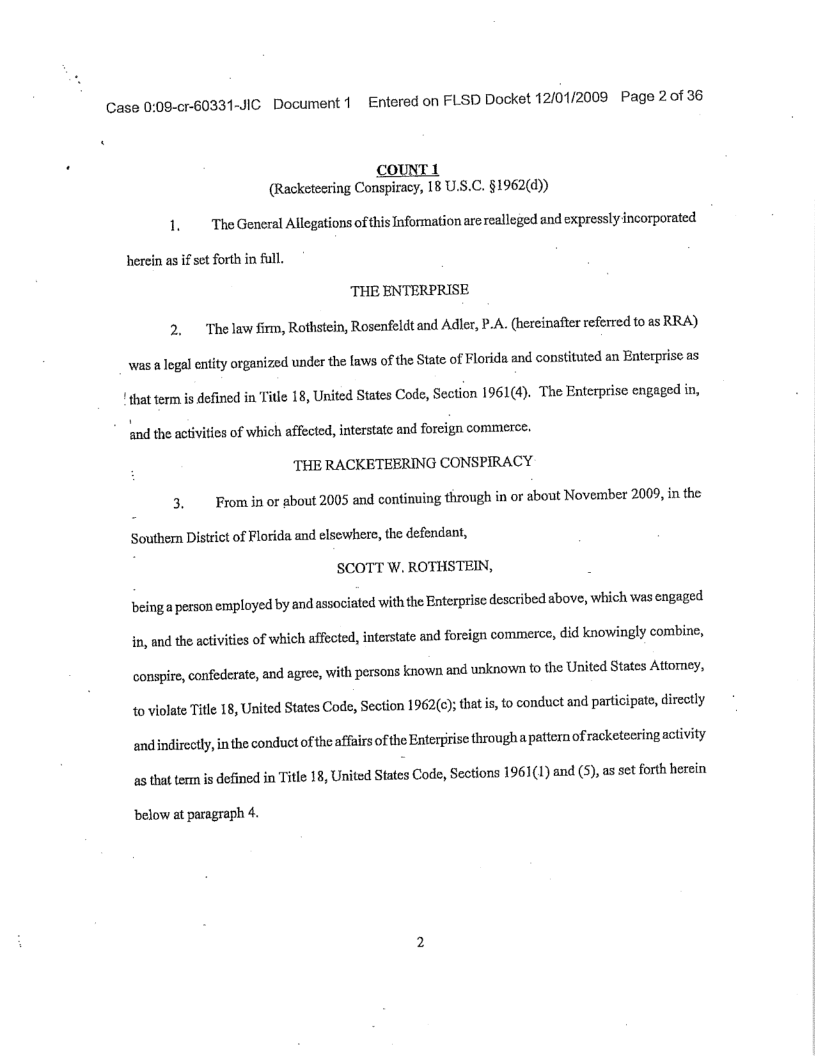 Case 0:09-cr-60331-JIC Document 1 Entered on FLSD Docket 12/01/2009 Page 2 of 36

COUNT 1
(Racketeering Conspiracy, 18 U.S.C. §1962(d))

1. The General Allegations of this Information are realleged and expressly incorporated herein as if set forth in full.

THE ENTERPRISE

2. The law firm, Rothstein, Rosenfeldt and Adler, P.A. (hereinafter referred to as RRA) was a legal entity organized under the laws of the State of Florida and constituted an Enterprise as that term is defined in Title 18, United States Code, Section 1961(4). The Enterprise engaged in, and the activities of which affected, interstate and foreign commerce.

THE RACKETEERING CONSPIRACY

3. From in or about 2005 and continuing through in or about November 2009, in the Southern District of Florida and elsewhere, the defendant,

SCOTT W. ROTHSTEIN,

being a person employed by and associated with the Enterprise described above, which was engaged in, and the activities of which affected, interstate and foreign commerce, did knowingly combine, conspire, confederate, and agree, with persons known and unknown to the United States Attorney, to violate Title 18, United States Code, Section 1962(c); that is, to conduct and participate, directly and indirectly, in the conduct of the affairs of the Enterprise through a pattern of racketeering activity as that term is defined in Title 18, United States Code, Sections 1961(1) and (5), as set forth herein below at paragraph 4.

2